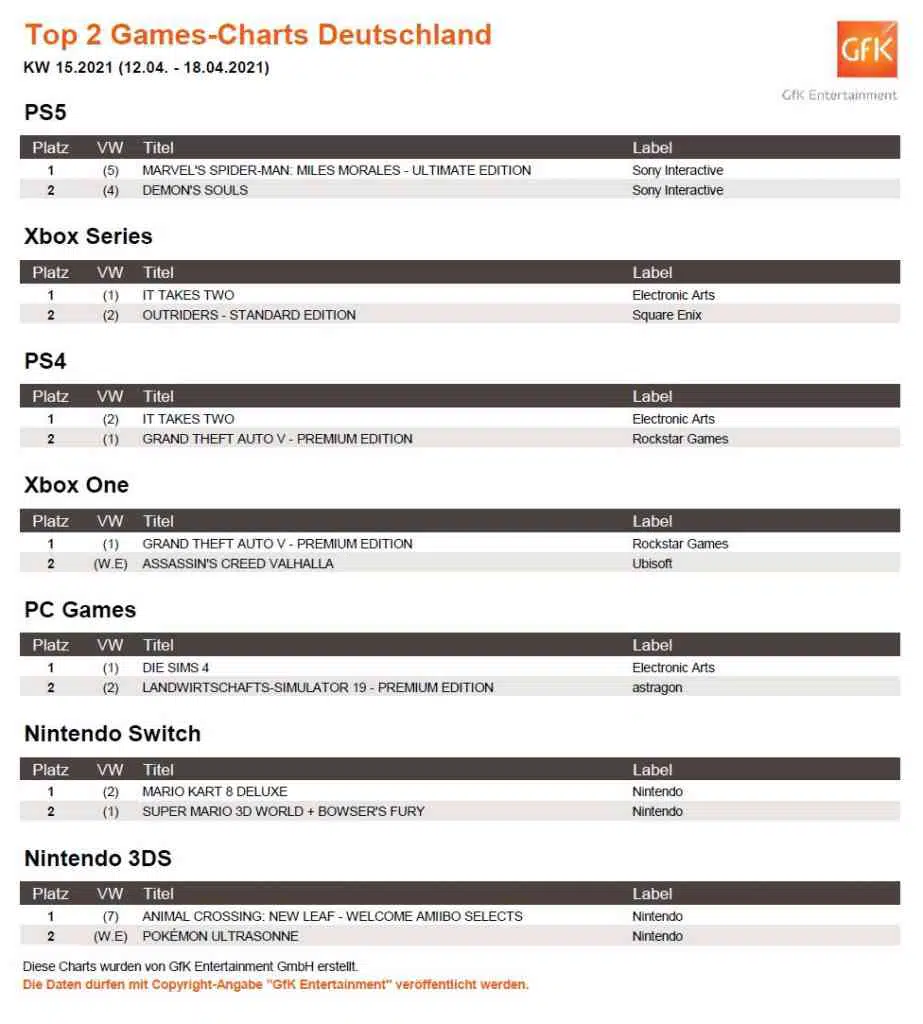 Top 2 Games-Charts Deutschland
KW 15.2021 (12.04. - 18.04.2021)

GfK

GfK Entertainment

PS5

| Platz | VW | Titel | Label |
|---|---|---|---|
| 1 | (5) | MARVEL'S SPIDER-MAN: MILES MORALES - ULTIMATE EDITION | Sony Interactive |
| 2 | (4) | DEMON'S SOULS | Sony Interactive |

Xbox Series

| Platz | VW | Titel | Label |
|---|---|---|---|
| 1 | (1) | IT TAKES TWO | Electronic Arts |
| 2 | (2) | OUTRIDERS - STANDARD EDITION | Square Enix |

PS4

| Platz | VW | Titel | Label |
|---|---|---|---|
| 1 | (2) | IT TAKES TWO | Electronic Arts |
| 2 | (1) | GRAND THEFT AUTO V - PREMIUM EDITION | Rockstar Games |

Xbox One

| Platz | VW | Titel | Label |
|---|---|---|---|
| 1 | (1) | GRAND THEFT AUTO V - PREMIUM EDITION | Rockstar Games |
| 2 | (W.E) | ASSASSIN'S CREED VALHALLA | Ubisoft |

PC Games

| Platz | VW | Titel | Label |
|---|---|---|---|
| 1 | (1) | DIE SIMS 4 | Electronic Arts |
| 2 | (2) | LANDWIRTSCHAFTS-SIMULATOR 19 - PREMIUM EDITION | astragon |

Nintendo Switch

| Platz | VW | Titel | Label |
|---|---|---|---|
| 1 | (2) | MARIO KART 8 DELUXE | Nintendo |
| 2 | (1) | SUPER MARIO 3D WORLD + BOWSER'S FURY | Nintendo |

Nintendo 3DS

| Platz | VW | Titel | Label |
|---|---|---|---|
| 1 | (7) | ANIMAL CROSSING: NEW LEAF - WELCOME AMIIBO SELECTS | Nintendo |
| 2 | (W.E) | POKÉMON ULTRASONNE | Nintendo |

Diese Charts wurden von GfK Entertainment GmbH erstellt.
Die Daten dürfen mit Copyright-Angabe "GfK Entertainment" veröffentlicht werden.